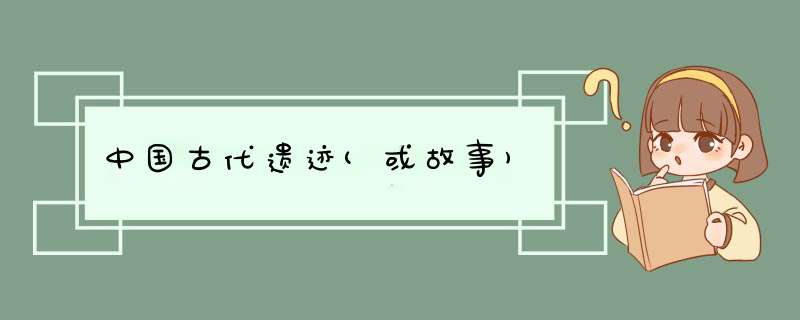 中国古代遗迹（或故事）